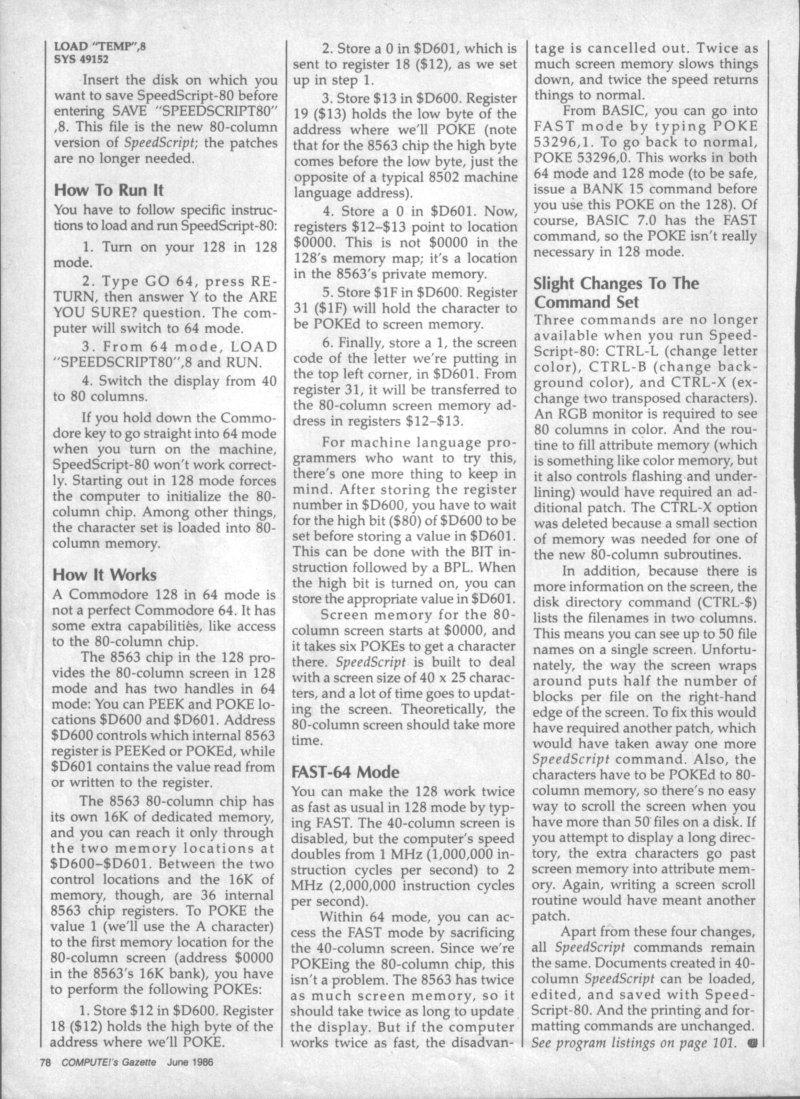 LOAD "TEMP",8
SYS 49152

Insert the disk on which you want to save SpeedScript-80 before entering SAVE "SPEEDSCRIPT80" ,8. This file is the new 80-column version of SpeedScript; the patches are no longer needed.

How To Run It

You have to follow specific instructions to load and run SpeedScript-80:

1. Turn on your 128 in 128 mode.

2. Type GO 64, press RETURN, then answer Y to the ARE YOU SURE? question. The computer will switch to 64 mode.

3. From 64 mode, LOAD "SPEEDSCRIPT80",8 and RUN.

4. Switch the display from 40 to 80 columns.

If you hold down the Commodore key to go straight into 64 mode when you turn on the machine, SpeedScript-80 won't work correctly. Starting out in 128 mode forces the computer to initialize the 80-column chip. Among other things, the character set is loaded into 80-column memory.

How It Works

A Commodore 128 in 64 mode is not a perfect Commodore 64. It has some extra capabilities, like access to the 80-column chip.

The 8563 chip in the 128 provides the 80-column screen in 128 mode and has two handles in 64 mode: You can PEEK and POKE locations $D600 and $D601. Address $D600 controls which internal 8563 register is PEEKed or POKEd, while $D601 contains the value read from or written to the register.

The 8563 80-column chip has its own 16K of dedicated memory, and you can reach it only through the two memory locations at $D600–$D601. Between the two control locations and the 16K of memory, though, are 36 internal 8563 chip registers. To POKE the value 1 (we'll use the A character) to the first memory location for the 80-column screen (address $0000 in the 8563's 16K bank), you have to perform the following POKEs:

1. Store $12 in $D600. Register 18 ($12) holds the high byte of the address where we'll POKE.

2. Store a 0 in $D601, which is sent to register 18 ($12), as we set up in step 1.

3. Store $13 in $D600. Register 19 ($13) holds the low byte of the address where we'll POKE (note that for the 8563 chip the high byte comes before the low byte, just the opposite of a typical 8502 machine language address).

4. Store a 0 in $D601. Now, registers $12–$13 point to location $0000. This is not $0000 in the 128's memory map; it's a location in the 8563's private memory.

5. Store $1F in $D600. Register 31 ($1F) will hold the character to be POKEd to screen memory.

6. Finally, store a 1, the screen code of the letter we're putting in the top left corner, in $D601. From register 31, it will be transferred to the 80-column screen memory address in registers $12–$13.

For machine language programmers who want to try this, there's one more thing to keep in mind. After storing the register number in $D600, you have to wait for the high bit ($80) of $D600 to be set before storing a value in $D601. This can be done with the BIT instruction followed by a BPL. When the high bit is turned on, you can store the appropriate value in $D601.

Screen memory for the 80-column screen starts at $0000, and it takes six POKEs to get a character there. SpeedScript is built to deal with a screen size of 40 x 25 characters, and a lot of time goes to updating the screen. Theoretically, the 80-column screen should take more time.

FAST-64 Mode

You can make the 128 work twice as fast as usual in 128 mode by typing FAST. The 40-column screen is disabled, but the computer's speed doubles from 1 MHz (1,000,000 instruction cycles per second) to 2 MHz (2,000,000 instruction cycles per second).

Within 64 mode, you can access the FAST mode by sacrificing the 40-column screen. Since we're POKEing the 80-column chip, this isn't a problem. The 8563 has twice as much screen memory, so it should take twice as long to update the display. But if the computer works twice as fast, the disadvantage is cancelled out. Twice as much screen memory slows things down, and twice the speed returns things to normal.

From BASIC, you can go into FAST mode by typing POKE 53296,1. To go back to normal, POKE 53296,0. This works in both 64 mode and 128 mode (to be safe, issue a BANK 15 command before you use this POKE on the 128). Of course, BASIC 7.0 has the FAST command, so the POKE isn't really necessary in 128 mode.

Slight Changes To The Command Set

Three commands are no longer available when you run SpeedScript-80: CTRL-L (change letter color), CTRL-B (change background color), and CTRL-X (exchange two transposed characters). An RGB monitor is required to see 80 columns in color. And the routine to fill attribute memory (which is something like color memory, but it also controls flashing and underlining) would have required an additional patch. The CTRL-X option was deleted because a small section of memory was needed for one of the new 80-column subroutines.

In addition, because there is more information on the screen, the disk directory command (CTRL-$) lists the filenames in two columns. This means you can see up to 50 file names on a single screen. Unfortunately, the way the screen wraps around puts half the number of blocks per file on the right-hand edge of the screen. To fix this would have required another patch, which would have taken away one more SpeedScript command. Also, the characters have to be POKEd to 80-column memory, so there's no easy way to scroll the screen when you have more than 50 files on a disk. If you attempt to display a long directory, the extra characters go past screen memory into attribute memory. Again, writing a screen scroll routine would have meant another patch.

Apart from these four changes, all SpeedScript commands remain the same. Documents created in 40-column SpeedScript can be loaded, edited, and saved with SpeedScript-80. And the printing and formatting commands are unchanged.
See program listings on page 101.

78 COMPUTE!'s Gazette June 1986